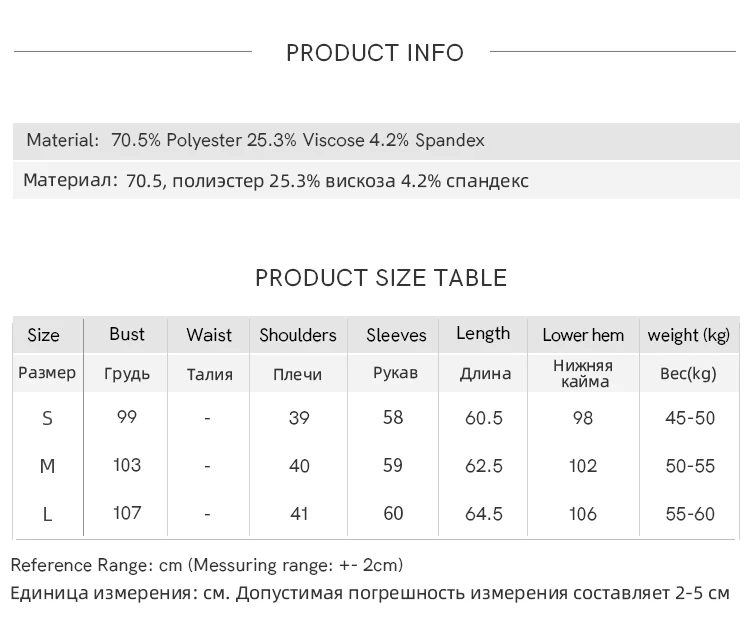 PRODUCT INFO

Material: 70.5% Polyester 25.3% Viscose 4.2% Spandex

Материал: 70.5, полиэстер 25.3% вискоза 4.2% спандекс

PRODUCT SIZE TABLE

| Size | Bust | Waist | Shoulders | Sleeves | Length | Lower hem | weight (kg) |
|---|---|---|---|---|---|---|---|
| Размер | Грудь | Талия | Плечи | Рукав | Длина | Нижняя кайма | Вес(kg) |
| S | 99 | - | 39 | 58 | 60.5 | 98 | 45-50 |
| M | 103 | - | 40 | 59 | 62.5 | 102 | 50-55 |
| L | 107 | - | 41 | 60 | 64.5 | 106 | 55-60 |

Reference Range: cm (Messuring range: +- 2cm)

Единица измерения: см. Допустимая погрешность измерения составляет 2-5 см